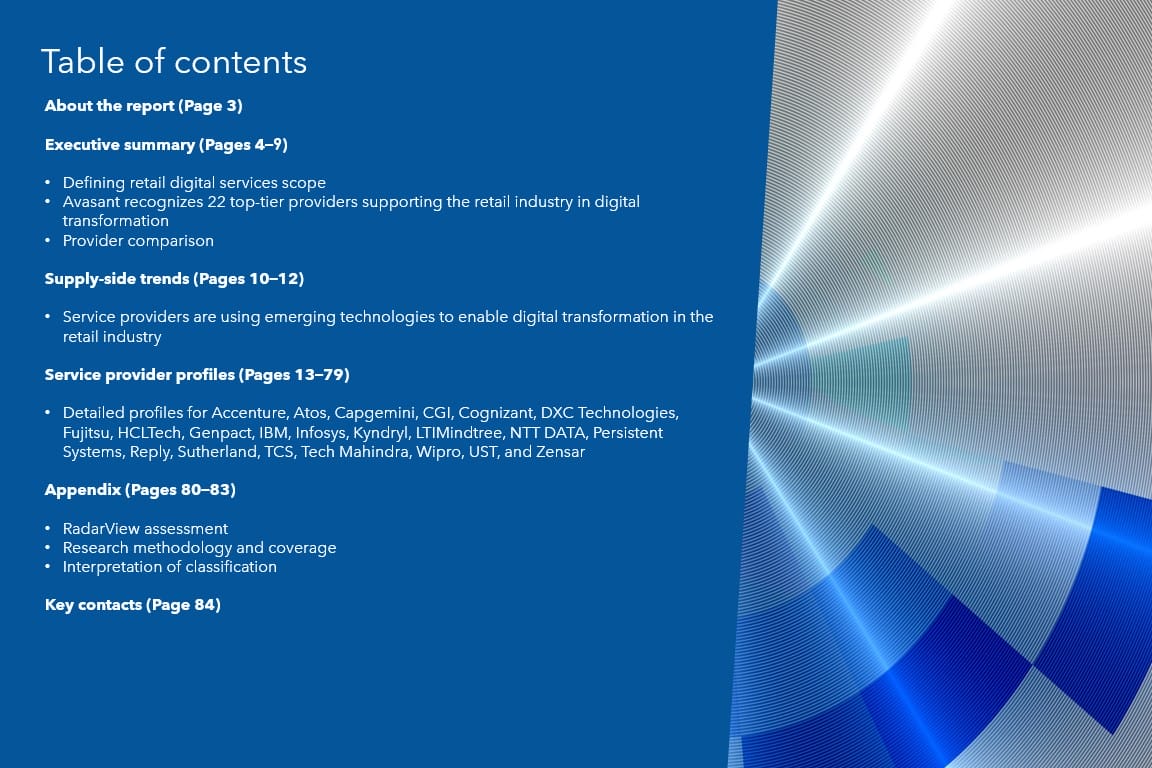 Table of contents

About the report (Page 3)

Executive summary (Pages 4–9)

• Defining retail digital services scope
• Avasant recognizes 22 top-tier providers supporting the retail industry in digital transformation
• Provider comparison

Supply-side trends (Pages 10–12)

• Service providers are using emerging technologies to enable digital transformation in the retail industry

Service provider profiles (Pages 13–79)

• Detailed profiles for Accenture, Atos, Capgemini, CGI, Cognizant, DXC Technologies, Fujitsu, HCLTech, Genpact, IBM, Infosys, Kyndryl, LTIMindtree, NTT DATA, Persistent Systems, Reply, Sutherland, TCS, Tech Mahindra, Wipro, UST, and Zensar

Appendix (Pages 80–83)

• RadarView assessment
• Research methodology and coverage
• Interpretation of classification

Key contacts (Page 84)